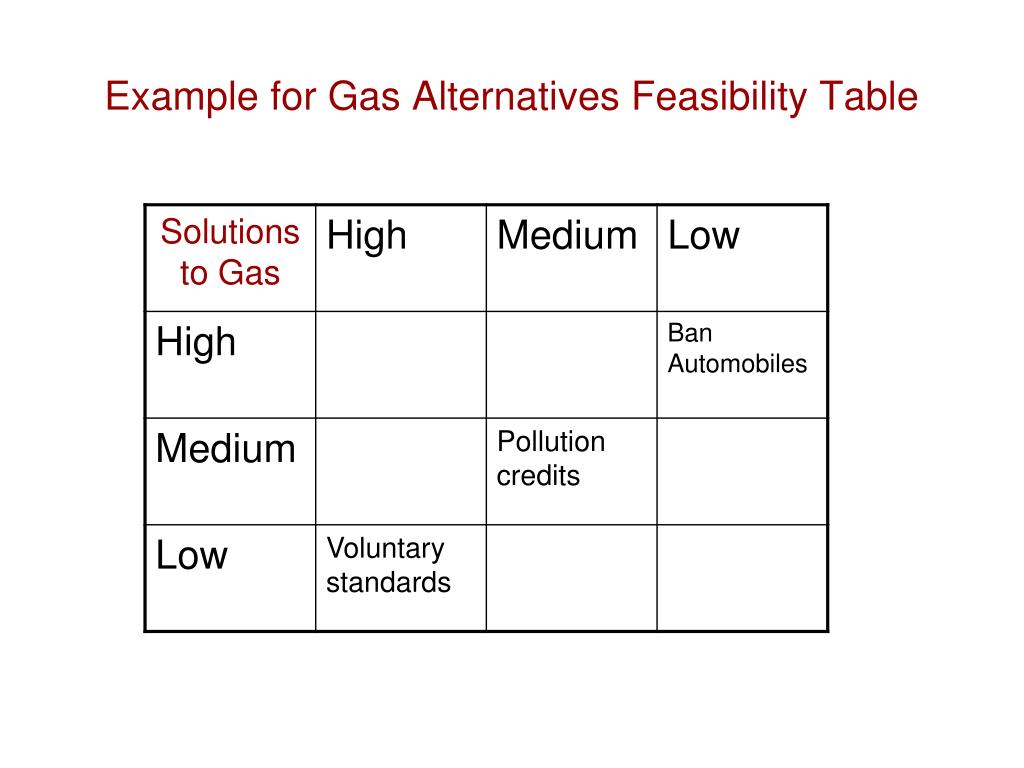 Example for Gas Alternatives Feasibility Table

| Solutions to Gas | High | Medium | Low |
|---|---|---|---|
| High | | | Ban Automobiles |
| Medium | | Pollution credits | |
| Low | Voluntary standards | | |